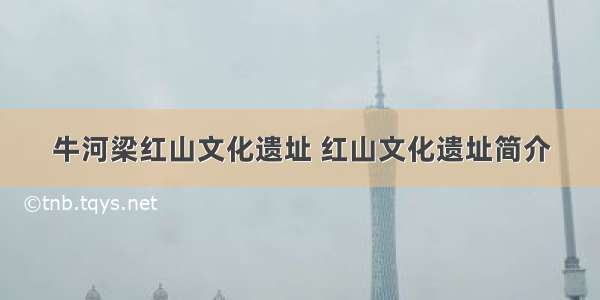 牛河梁红山文化遗址 红山文化遗址简介

©tnb.tqys.net